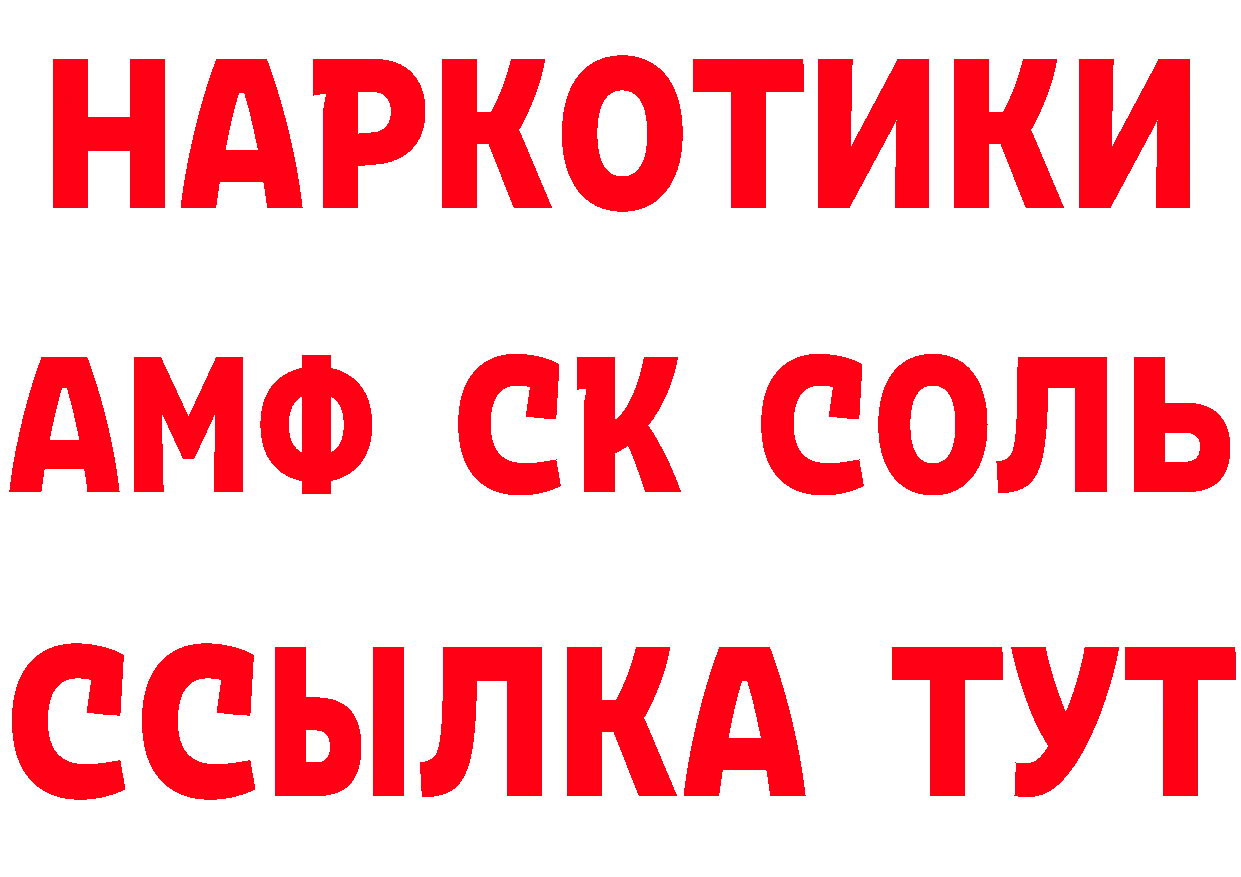 НАРКОТИКИ

АМФ СК СОЛЬ

ССЫЛКА ТУТ